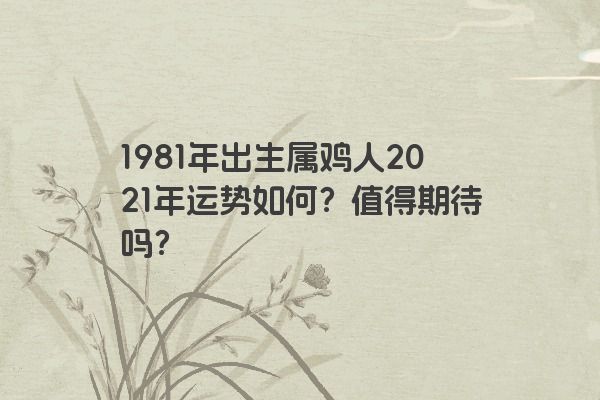 1981年出生属鸡人2021年运势如何？值得期待吗?